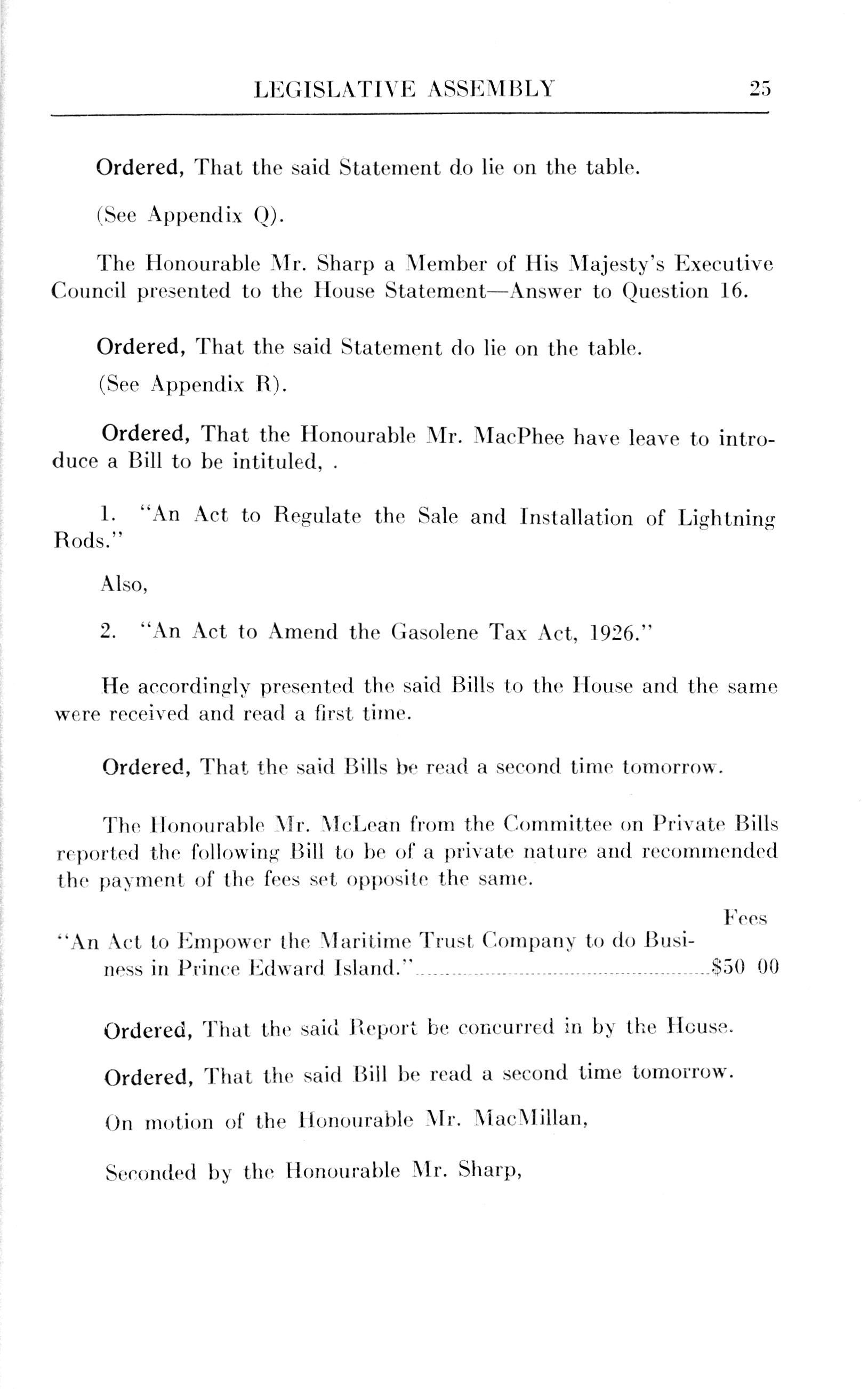 LEGISLATIVE ASSEMBLY 25

Ordered, That the said Statement do lie on the table.

(See Appendix Q).

The Honourable Mr. Sharp a Member of His Majesty's Executive Council presented to the House Statement—Answer to Question 16.

Ordered, That the said Statement do lie on the table.

(See Appendix R).

Ordered, That the Honourable Mr. MacPhee have leave to introduce a Bill to be intituled, .

1. "An Act to Regulate the Sale and Installation of Lightning Rods."

Also,

2. "An Act to Amend the Gasolene Tax Act, 1926."

He accordingly presented the said Bills to the House and the same were received and read a first time.

Ordered, That the said Bills be read a second time tomorrow.

The Honourable Mr. McLean from the Committee on Private Bills reported the following Bill to be of a private nature and recommended the payment of the fees set opposite the same.

Fees

"An Act to Empower the Maritime Trust Company to do Business in Prince Edward Island." $50 00

Ordered, That the said Report be concurred in by the House.

Ordered, That the said Bill be read a second time tomorrow.

On motion of the Honourable Mr. MacMillan,

Seconded by the Honourable Mr. Sharp,